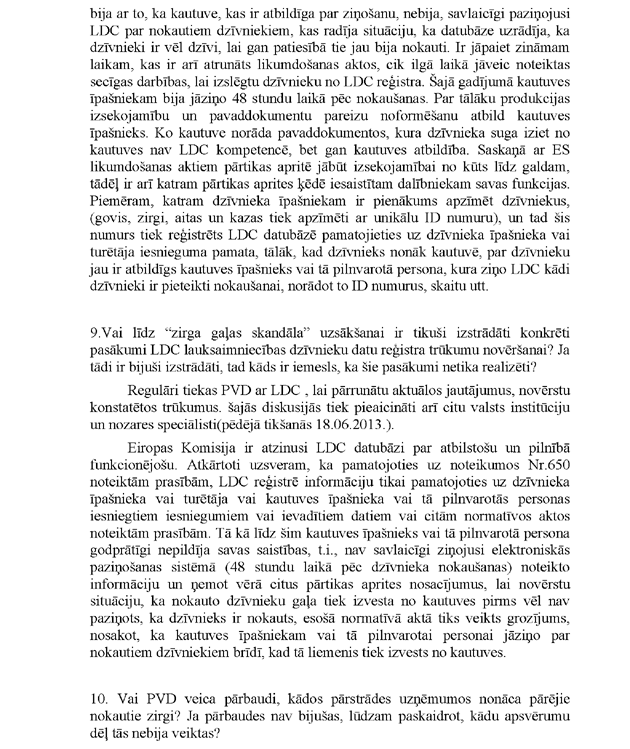 bija ar to, ka kautuve, kas ir atbildīga par ziņošanu, nebija, savlaicīgi paziņojusi LDC par nokautiem dzīvniekiem, kas radīja situāciju, ka datubāze uzrādīja, ka dzīvnieki ir vēl dzīvi, lai gan patiesībā tie jau bija nokauti. Ir jāpaiet zināmam laikam, kas ir arī atrunāts likumdošanas aktos, cik ilgā laikā jāveic noteiktas secīgas darbības, lai izslēgtu dzīvnieku no LDC reģistra. Šajā gadījumā kautuves īpašniekam bija jāziņo 48 stundu laikā pēc nokaušanas. Par tālāku produkcijas izsekojamību un pavaddokumentu pareizu noformēšanu atbild kautuves īpašnieks. Ko kautuve norāda pavaddokumentos, kura dzīvnieka suga iziet no kautuves nav LDC kompetencē, bet gan kautuves atbildība. Saskaņā ar ES likumdošanas aktiem pārtikas apritē jābūt izsekojamībai no kūts līdz galdam, tādēļ ir arī katram pārtikas aprites ķēdē iesaistītam dalībniekam savas funkcijas. Piemēram, katram dzīvnieka īpašniekam ir pienākums apzīmēt dzīvniekus, (govis, zirgi, aitas un kazas tiek apzīmēti ar unikālu ID numuru), un tad šis numurs tiek reģistrēts LDC datubāzē pamatojieties uz dzīvnieka īpašnieka vai turētāja iesnieguma pamata, tālāk, kad dzīvnieks nonāk kautuvē, par dzīvnieku jau ir atbildīgs kautuves īpašnieks vai tā pilnvarotā persona, kura ziņo LDC kādi dzīvnieki ir pieteikti nokaušanai, norādot to ID numurus, skaitu utt.

9.Vai līdz "zirga gaļas skandāla" uzsākšanai ir tikuši izstrādāti konkrēti pasākumi LDC lauksaimniecības dzīvnieku datu reģistra trūkumu novēršanai? Ja tādi ir bijuši izstrādāti, tad kāds ir iemesls, ka šie pasākumi netika realizēti?

Regulāri tiekas PVD ar LDC , lai pārrunātu aktuālos jautājumus, novērstu konstatētos trūkumus. šajās diskusijās tiek pieaicināti arī citu valsts institūciju un nozares speciālisti(pēdējā tikšanās 18.06.2013.).

Eiropas Komisija ir atzinusi LDC datubāzi par atbilstošu un pilnībā funkcionējošu. Atkārtoti uzsveram, ka pamatojoties uz noteikumos Nr.650 noteiktām prasībām, LDC reģistrē informāciju tikai pamatojoties uz dzīvnieka īpašnieka vai turētāja vai kautuves īpašnieka vai tā pilnvarotās personas iesniegtiem iesniegumiem vai ievadītiem datiem vai citām normatīvos aktos noteiktām prasībām. Tā kā līdz šim kautuves īpašnieks vai tā pilnvarotā persona godprātīgi nepildīja savas saistības, t.i., nav savlaicīgi ziņojusi elektroniskās paziņošanas sistēmā (48 stundu laikā pēc dzīvnieka nokaušanas) noteikto informāciju un ņemot vērā citus pārtikas aprites nosacījumus, lai novērstu situāciju, ka nokauto dzīvnieku gaļa tiek izvesta no kautuves pirms vēl nav paziņots, ka dzīvnieks ir nokauts, esošā normatīvā aktā tiks veikts grozījums, nosakot, ka kautuves īpašniekam vai tā pilnvarotai personai jāziņo par nokautiem dzīvniekiem brīdī, kad tā liemenis tiek izvests no kautuves.

10. Vai PVD veica pārbaudi, kādos pārstrādes uzņēmumos nonāca pārējie nokautie zirgi? Ja pārbaudes nav bijušas, lūdzam paskaidrot, kādu apsvērumu dēļ tās nebija veiktas?